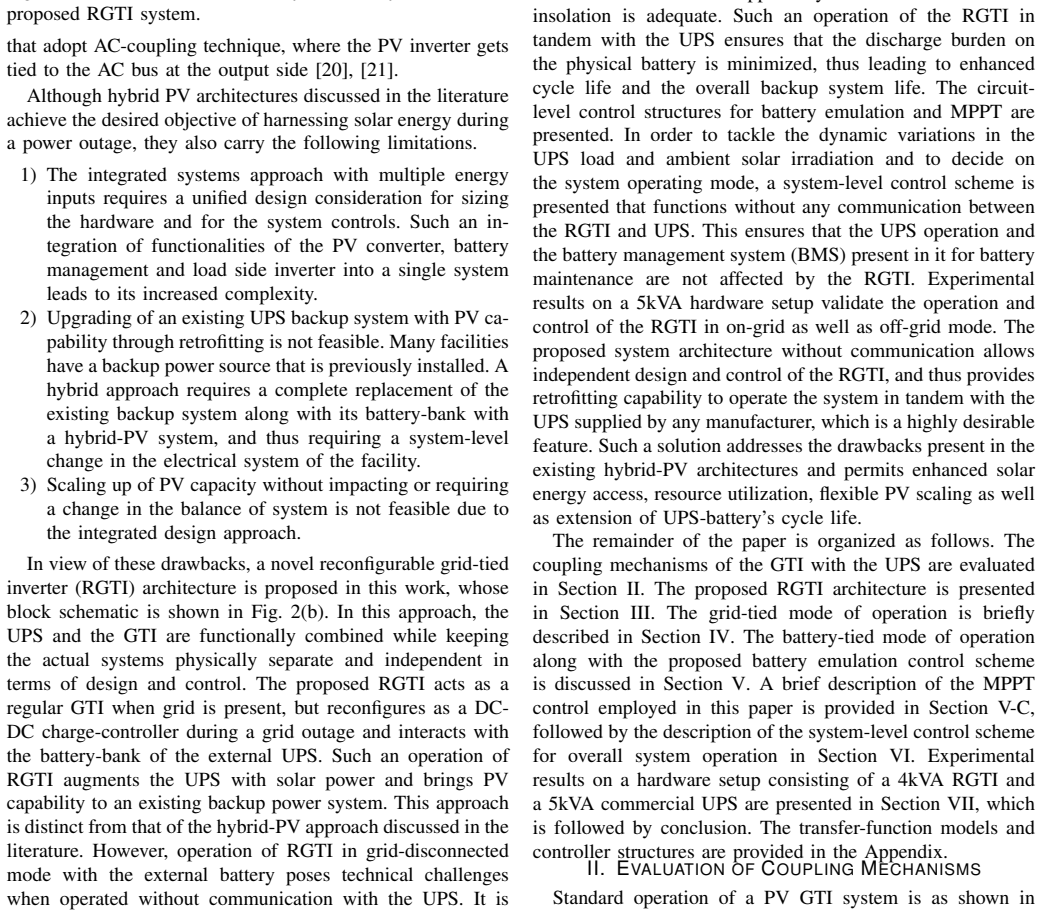 proposed RGTI system.

that adopt AC-coupling technique, where the PV inverter gets tied to the AC bus at the output side [20], [21].

Although hybrid PV architectures discussed in the literature achieve the desired objective of harnessing solar energy during a power outage, they also carry the following limitations.

1) The integrated systems approach with multiple energy inputs requires a unified design consideration for sizing the hardware and for the system controls. Such an integration of functionalities of the PV converter, battery management and load side inverter into a single system leads to its increased complexity.
2) Upgrading of an existing UPS backup system with PV capability through retrofitting is not feasible. Many facilities have a backup power source that is previously installed. A hybrid approach requires a complete replacement of the existing backup system along with its battery-bank with a hybrid-PV system, and thus requiring a system-level change in the electrical system of the facility.
3) Scaling up of PV capacity without impacting or requiring a change in the balance of system is not feasible due to the integrated design approach.

In view of these drawbacks, a novel reconfigurable grid-tied inverter (RGTI) architecture is proposed in this work, whose block schematic is shown in Fig. 2(b). In this approach, the UPS and the GTI are functionally combined while keeping the actual systems physically separate and independent in terms of design and control. The proposed RGTI acts as a regular GTI when grid is present, but reconfigures as a DC-DC charge-controller during a grid outage and interacts with the battery-bank of the external UPS. Such an operation of RGTI augments the UPS with solar power and brings PV capability to an existing backup power system. This approach is distinct from that of the hybrid-PV approach discussed in the literature. However, operation of RGTI in grid-disconnected mode with the external battery poses technical challenges when operated without communication with the UPS. It is

insolation is adequate. Such an operation of the RGTI in tandem with the UPS ensures that the discharge burden on the physical battery is minimized, thus leading to enhanced cycle life and the overall backup system life. The circuit-level control structures for battery emulation and MPPT are presented. In order to tackle the dynamic variations in the UPS load and ambient solar irradiation and to decide on the system operating mode, a system-level control scheme is presented that functions without any communication between the RGTI and UPS. This ensures that the UPS operation and the battery management system (BMS) present in it for battery maintenance are not affected by the RGTI. Experimental results on a 5kVA hardware setup validate the operation and control of the RGTI in on-grid as well as off-grid mode. The proposed system architecture without communication allows independent design and control of the RGTI, and thus provides retrofitting capability to operate the system in tandem with the UPS supplied by any manufacturer, which is a highly desirable feature. Such a solution addresses the drawbacks present in the existing hybrid-PV architectures and permits enhanced solar energy access, resource utilization, flexible PV scaling as well as extension of UPS-battery's cycle life.

The remainder of the paper is organized as follows. The coupling mechanisms of the GTI with the UPS are evaluated in Section II. The proposed RGTI architecture is presented in Section III. The grid-tied mode of operation is briefly described in Section IV. The battery-tied mode of operation along with the proposed battery emulation control scheme is discussed in Section V. A brief description of the MPPT control employed in this paper is provided in Section V-C, followed by the description of the system-level control scheme for overall system operation in Section VI. Experimental results on a hardware setup consisting of a 4kVA RGTI and a 5kVA commercial UPS are presented in Section VII, which is followed by conclusion. The transfer-function models and controller structures are provided in the Appendix.

II. EVALUATION OF COUPLING MECHANISMS

Standard operation of a PV GTI system is as shown in